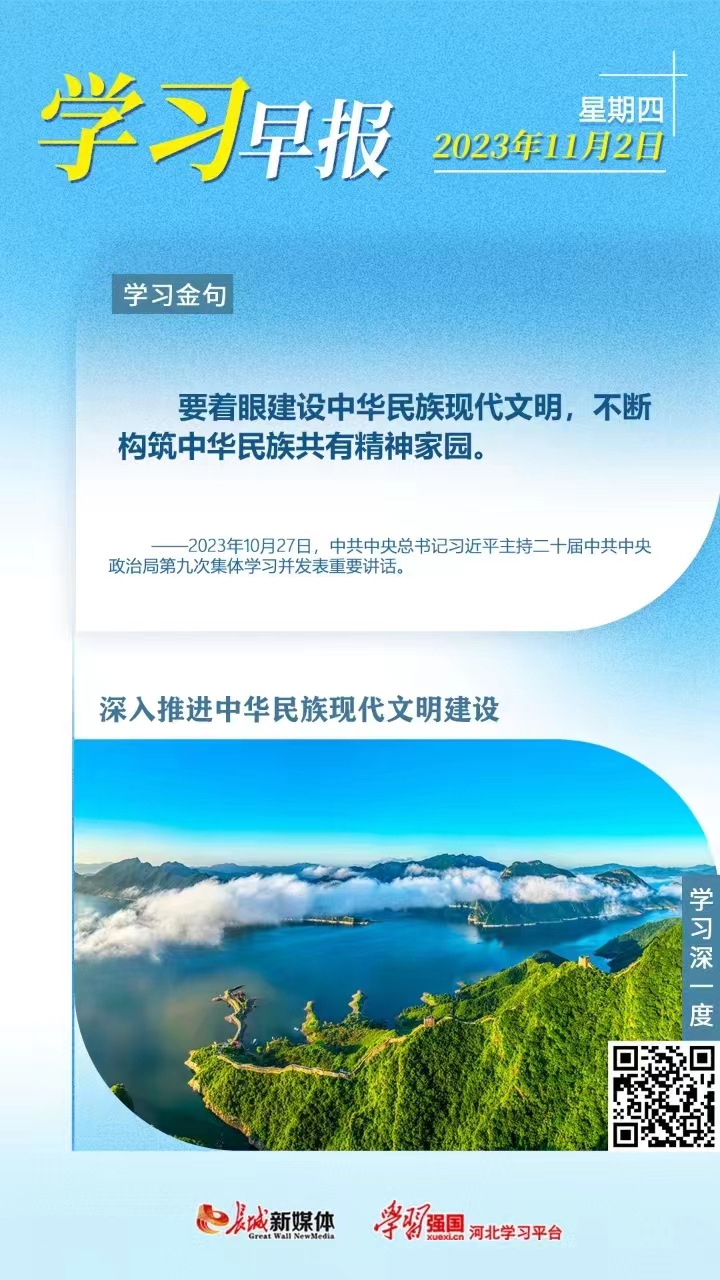 学习早报

星期四
2023年11月2日

学习金句

要着眼建设中华民族现代文明，不断构筑中华民族共有精神家园。

——2023年10月27日，中共中央总书记习近平主持二十届中共中央政治局第九次集体学习并发表重要讲话。

深入推进中华民族现代文明建设

学习深一度

长城新媒体
Great Wall NewMedia

学习强国
xuexi.cn
河北学习平台